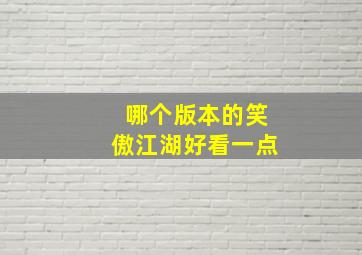 哪个版本的笑傲江湖好看一点